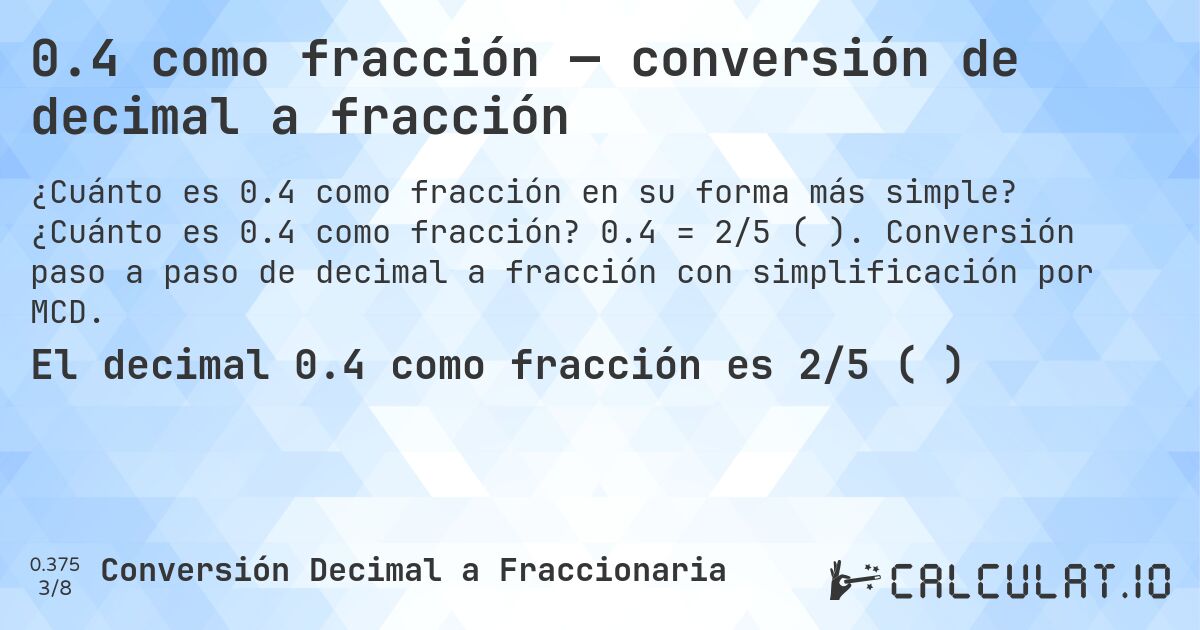 0.4 como fracción — conversión de decimal a fracción

¿Cuánto es 0.4 como fracción en su forma más simple? ¿Cuánto es 0.4 como fracción? 0.4 = 2/5 ( ). Conversión paso a paso de decimal a fracción con simplificación por MCD.

El decimal 0.4 como fracción es 2/5 ( )

0.375
3/8

Conversión Decimal a Fraccionaria

CALCULAT.IO